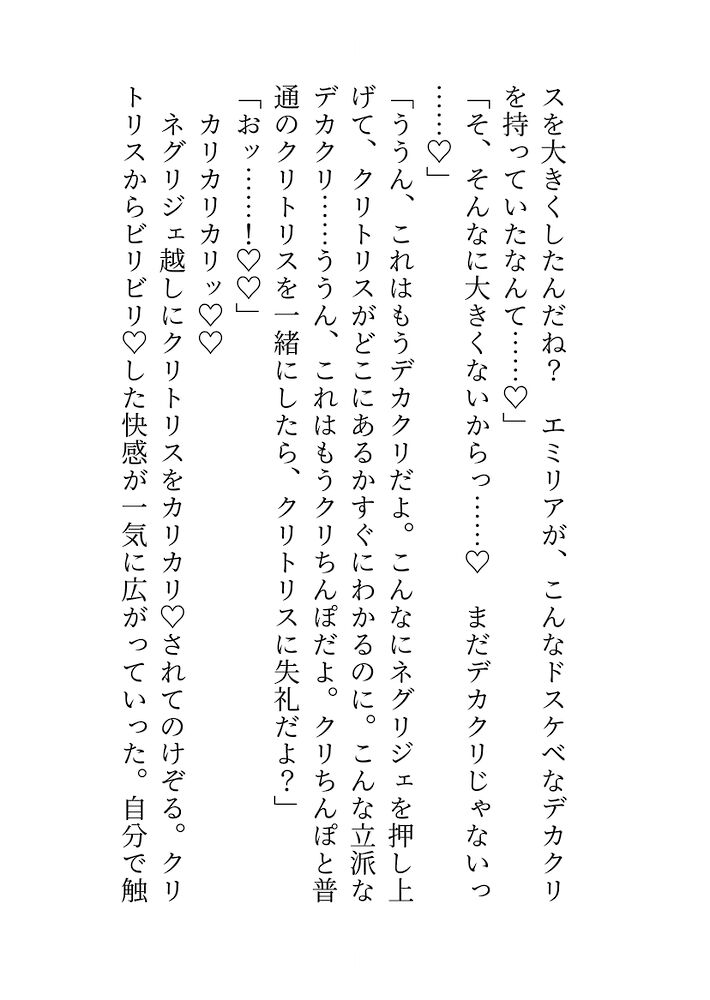 スを大きくしたんだね？　エミリアが、こんなドスケベなデカクリを持っていたなんて……♡」

「そ、そんなに大きくないからっ……♡　まだデカクリじゃないっ……♡」

「ううん、これはもうデカクリだよ。こんなにネグリジェを押し上げて、クリトリスがどこにあるかすぐにわかるのに。こんな立派なデカクリ……ううん、これはもうクリちんぽだよ。クリちんぽと普通のクリトリスを一緒にしたら、クリトリスに失礼だよ？」

「おッ……！♡♡」

カリカリカリッ♡♡

ネグリジェ越しにクリトリスをカリカリ♡されてのけぞる。クリトリスからビリビリ♡した快感が一気に広がっていった。自分で触